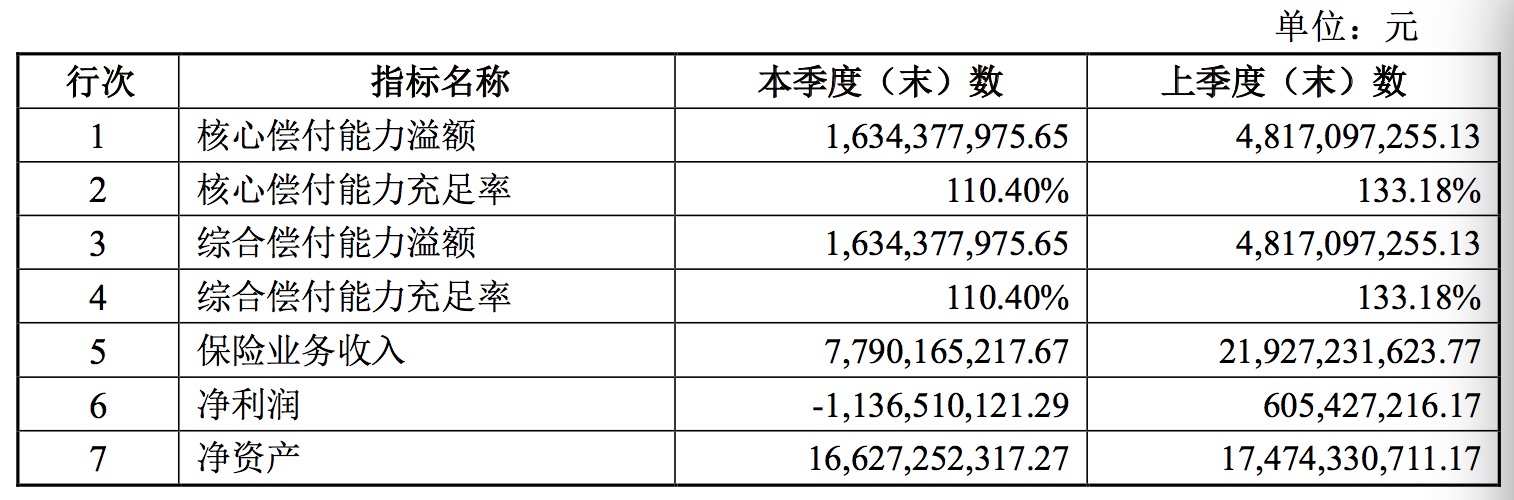 单位：元

| 行次 | 指标名称 | 本季度（末）数 | 上季度（末）数 |
|---|---|---|---|
| 1 | 核心偿付能力溢额 | 1,634,377,975.65 | 4,817,097,255.13 |
| 2 | 核心偿付能力充足率 | 110.40% | 133.18% |
| 3 | 综合偿付能力溢额 | 1,634,377,975.65 | 4,817,097,255.13 |
| 4 | 综合偿付能力充足率 | 110.40% | 133.18% |
| 5 | 保险业务收入 | 7,790,165,217.67 | 21,927,231,623.77 |
| 6 | 净利润 | -1,136,510,121.29 | 605,427,216.17 |
| 7 | 净资产 | 16,627,252,317.27 | 17,474,330,711.17 |